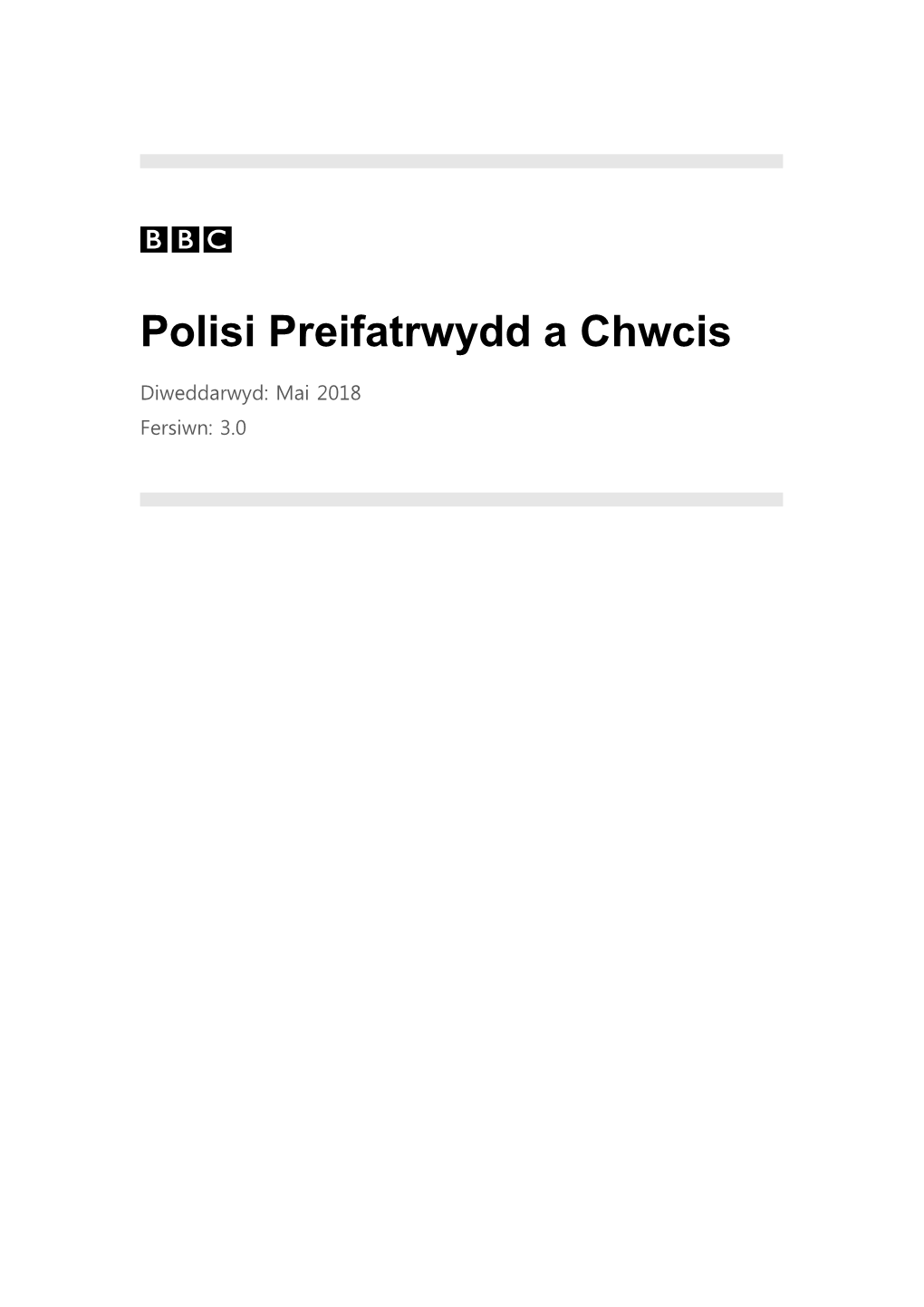 BBC

Polisi Preifatrwydd a Chwcis

Diweddarwyd: Mai 2018
Fersiwn: 3.0